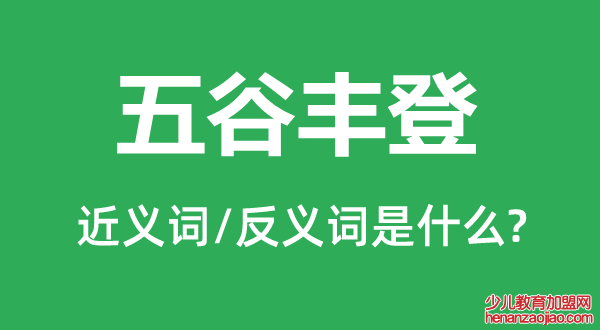 五谷丰登

近义词/反义词是什么?

少儿教育加盟网
henanzaojiao.com